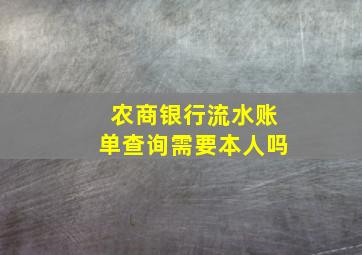 农商银行流水账单查询需要本人吗